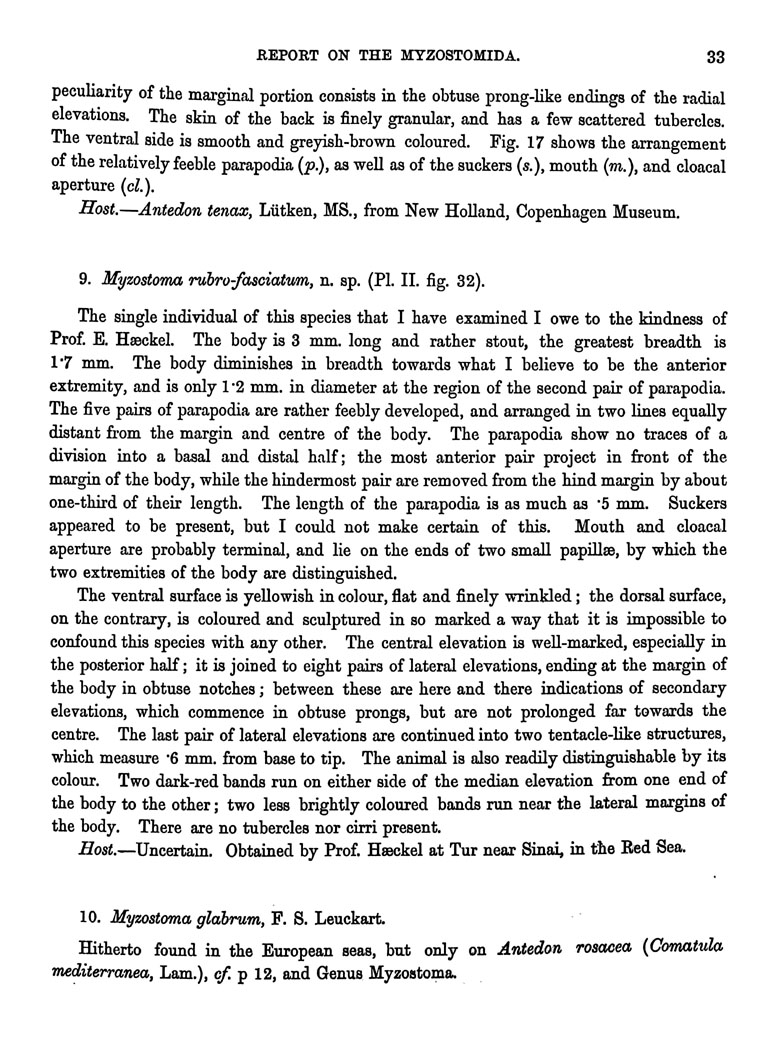 REPORT ON THE MYZOSTOMIDA. 33

peculiarity of the marginal portion consists in the obtuse prong-like endings of the radial elevations. The skin of the back is finely granular, and has a few scattered tubercles. The ventral side is smooth and greyish-brown coloured. Fig. 17 shows the arrangement of the relatively feeble parapodia (p.), as well as of the suckers (s.), mouth (m.), and cloacal aperture (cl.).

Host.—Antedon tenax, Lütken, MS., from New Holland, Copenhagen Museum.

9. Myzostoma rubro-fasciatum, n. sp. (Pl. II. fig. 32).

The single individual of this species that I have examined I owe to the kindness of Prof. E. Hæckel. The body is 3 mm. long and rather stout, the greatest breadth is 1·7 mm. The body diminishes in breadth towards what I believe to be the anterior extremity, and is only 1·2 mm. in diameter at the region of the second pair of parapodia. The five pairs of parapodia are rather feebly developed, and arranged in two lines equally distant from the margin and centre of the body. The parapodia show no traces of a division into a basal and distal half; the most anterior pair project in front of the margin of the body, while the hindermost pair are removed from the hind margin by about one-third of their length. The length of the parapodia is as much as ·5 mm. Suckers appeared to be present, but I could not make certain of this. Mouth and cloacal aperture are probably terminal, and lie on the ends of two small papillæ, by which the two extremities of the body are distinguished.

The ventral surface is yellowish in colour, flat and finely wrinkled; the dorsal surface, on the contrary, is coloured and sculptured in so marked a way that it is impossible to confound this species with any other. The central elevation is well-marked, especially in the posterior half; it is joined to eight pairs of lateral elevations, ending at the margin of the body in obtuse notches; between these are here and there indications of secondary elevations, which commence in obtuse prongs, but are not prolonged far towards the centre. The last pair of lateral elevations are continued into two tentacle-like structures, which measure ·6 mm. from base to tip. The animal is also readily distinguishable by its colour. Two dark-red bands run on either side of the median elevation from one end of the body to the other; two less brightly coloured bands run near the lateral margins of the body. There are no tubercles nor cirri present.

Host.—Uncertain. Obtained by Prof. Hæckel at Tur near Sinai, in the Red Sea.

10. Myzostoma glabrum, F. S. Leuckart.

Hitherto found in the European seas, but only on Antedon rosacea (Comatula mediterranea, Lam.), cf. p 12, and Genus Myzostoma.